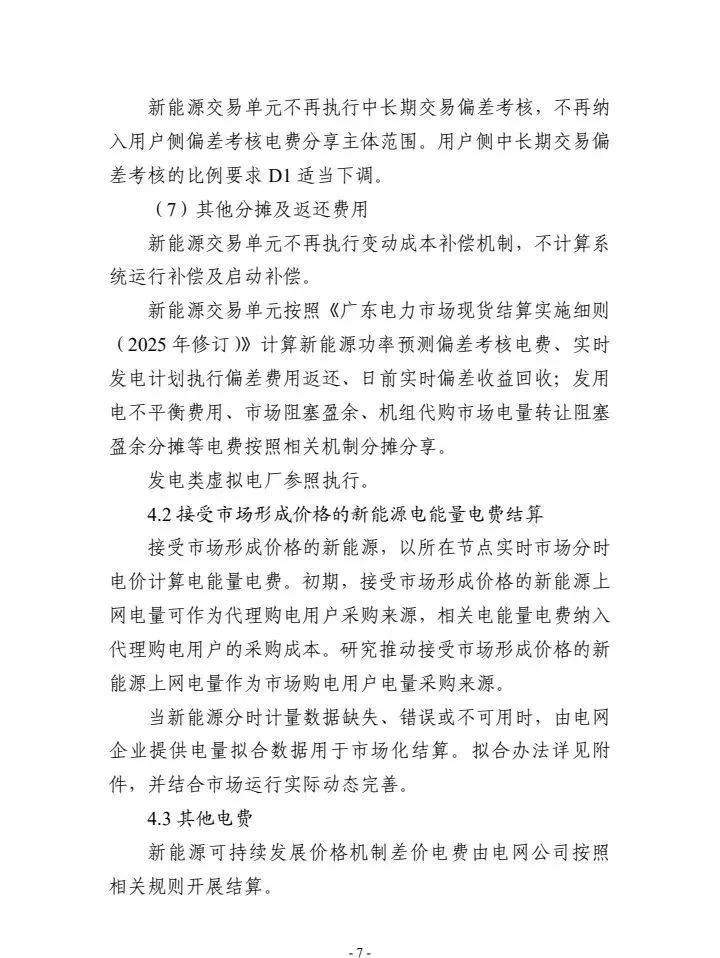 新能源交易单元不再执行中长期交易偏差考核，不再纳入用户侧偏差考核电费分享主体范围。用户侧中长期交易偏差考核的比例要求 D1 适当下调。

（7）其他分摊及返还费用

新能源交易单元不再执行变动成本补偿机制，不计算系统运行补偿及启动补偿。

新能源交易单元按照《广东电力市场现货结算实施细则（2025 年修订）》计算新能源功率预测偏差考核电费、实时发电计划执行偏差费用返还、日前实时偏差收益回收；发用电不平衡费用、市场阻塞盈余、机组代购市场电量转让阻塞盈余分摊等电费按照相关机制分摊分享。

发电类虚拟电厂参照执行。

4.2 接受市场形成价格的新能源电能量电费结算

接受市场形成价格的新能源，以所在节点实时市场分时电价计算电能量电费。初期，接受市场形成价格的新能源上网电量可作为代理购电用户采购来源，相关电能量电费纳入代理购电用户的采购成本。研究推动接受市场形成价格的新能源上网电量作为市场购电用户电量采购来源。

当新能源分时计量数据缺失、错误或不可用时，由电网企业提供电量拟合数据用于市场化结算。拟合办法详见附件，并结合市场运行实际动态完善。

4.3 其他电费

新能源可持续发展价格机制差价电费由电网公司按照相关规则开展结算。

- 7 -